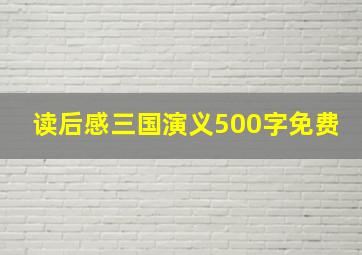 读后感三国演义500字免费